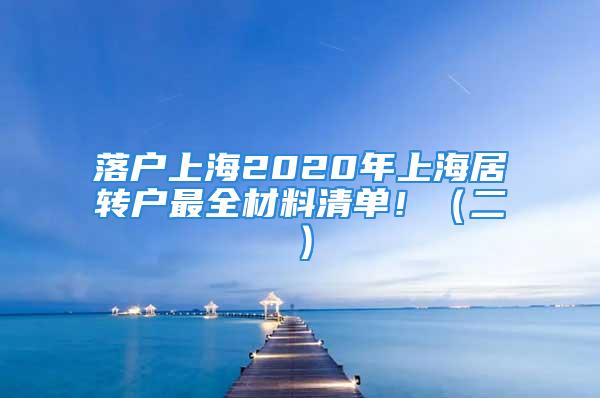 落户上海2020年上海居转户最全材料清单！（二）